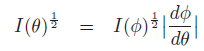 $I(\theta)^{\frac{1}{2}} = I(\phi)^{\frac{1}{2}}|\frac{d\phi}{d\theta}|$